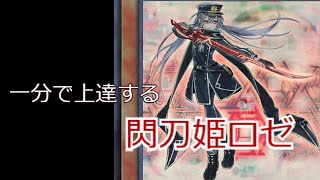 一分で上達する

閃刀姫ロゼ